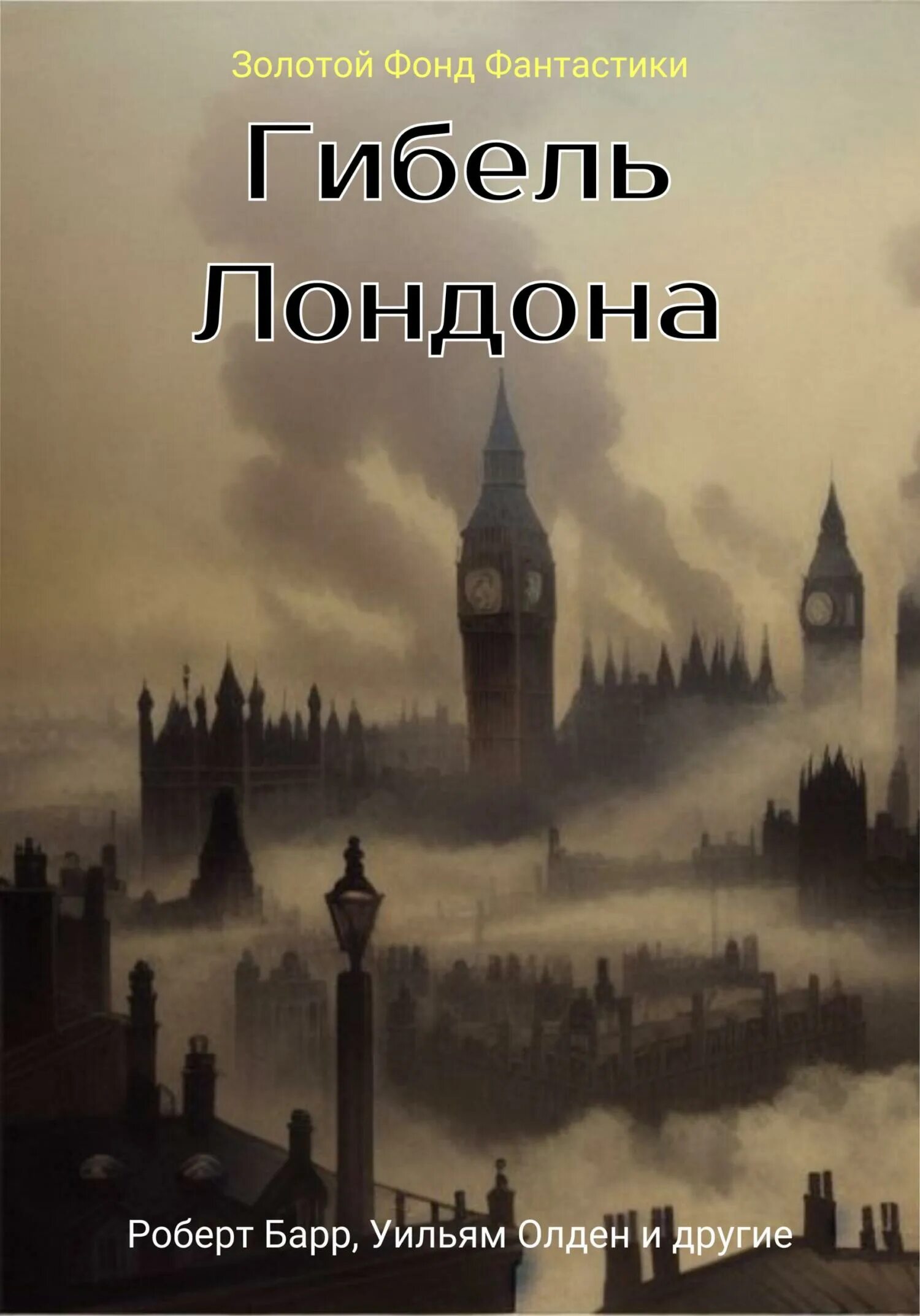 Золотой Фонд Фантастики

Гибель Лондона

Роберт Барр, Уильям Олден и другие